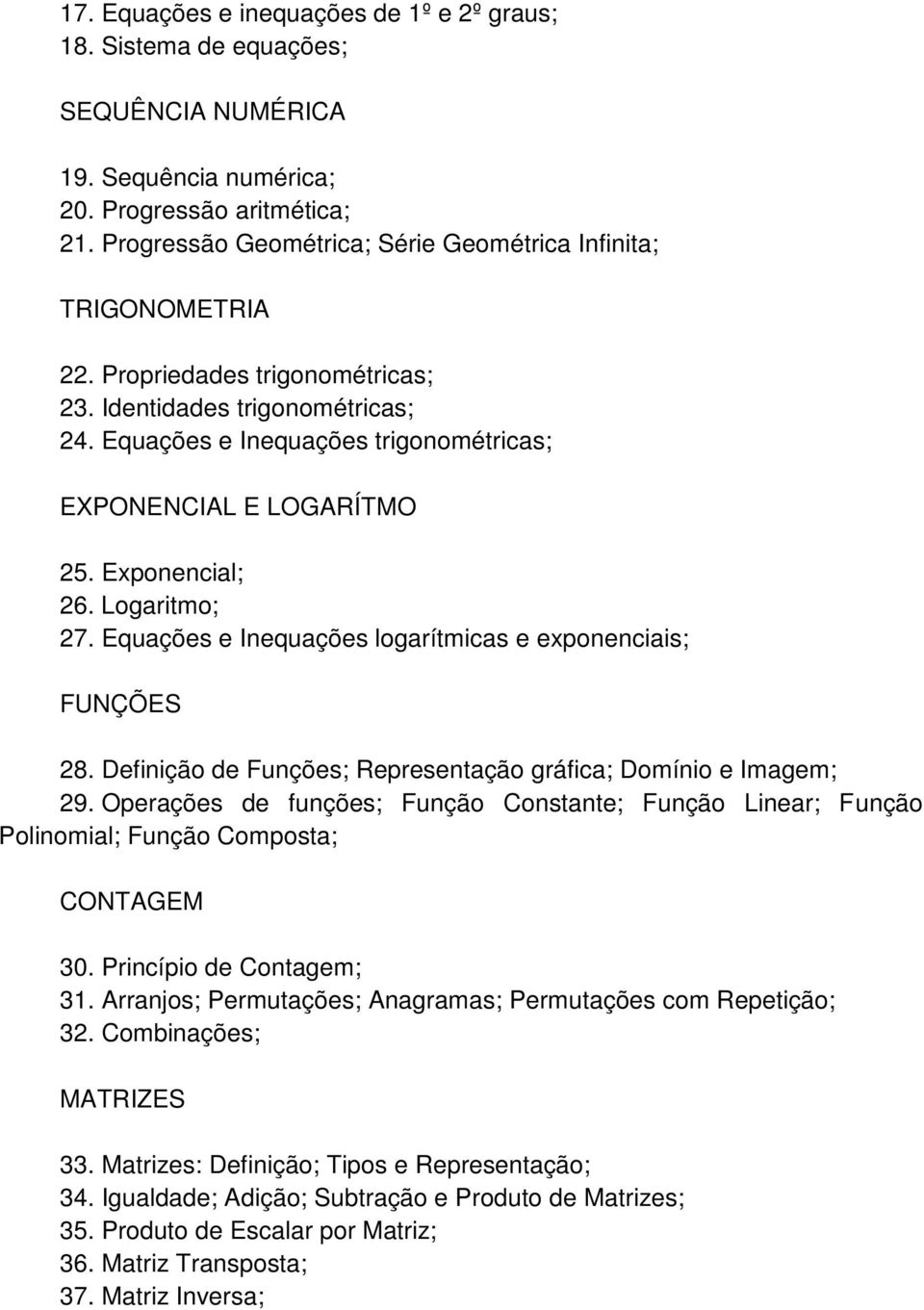 17. Equações e inequações de 1º e 2º graus;
18. Sistema de equações;

SEQUÊNCIA NUMÉRICA

19. Sequência numérica;
20. Progressão aritmética;
21. Progressão Geométrica; Série Geométrica Infinita;

TRIGONOMETRIA

22. Propriedades trigonométricas;
23. Identidades trigonométricas;
24. Equações e Inequações trigonométricas;

EXPONENCIAL E LOGARÍTMO

25. Exponencial;
26. Logaritmo;
27. Equações e Inequações logarítmicas e exponenciais;

FUNÇÕES

28. Definição de Funções; Representação gráfica; Domínio e Imagem;
29. Operações de funções; Função Constante; Função Linear; Função Polinomial; Função Composta;

CONTAGEM

30. Princípio de Contagem;
31. Arranjos; Permutações; Anagramas; Permutações com Repetição;
32. Combinações;

MATRIZES

33. Matrizes: Definição; Tipos e Representação;
34. Igualdade; Adição; Subtração e Produto de Matrizes;
35. Produto de Escalar por Matriz;
36. Matriz Transposta;
37. Matriz Inversa;